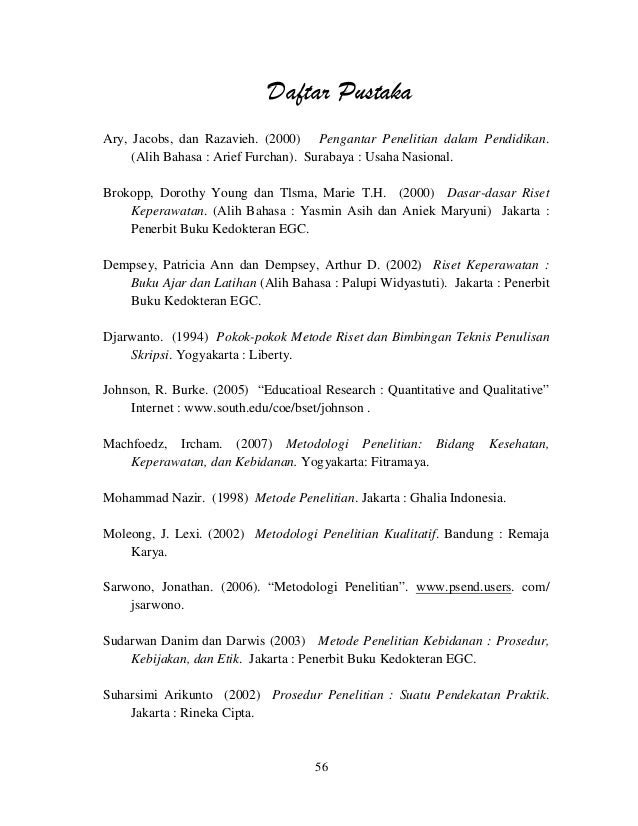 Daftar Pustaka

Ary, Jacobs, dan Razavieh. (2000) Pengantar Penelitian dalam Pendidikan. (Alih Bahasa : Arief Furchan). Surabaya : Usaha Nasional.

Brokopp, Dorothy Young dan Tlsma, Marie T.H. (2000) Dasar-dasar Riset Keperawatan. (Alih Bahasa : Yasmin Asih dan Aniek Maryuni) Jakarta : Penerbit Buku Kedokteran EGC.

Dempsey, Patricia Ann dan Dempsey, Arthur D. (2002) Riset Keperawatan : Buku Ajar dan Latihan (Alih Bahasa : Palupi Widyastuti). Jakarta : Penerbit Buku Kedokteran EGC.

Djarwanto. (1994) Pokok-pokok Metode Riset dan Bimbingan Teknis Penulisan Skripsi. Yogyakarta : Liberty.

Johnson, R. Burke. (2005) "Educatioal Research : Quantitative and Qualitative" Internet : www.south.edu/coe/bset/johnson .

Machfoedz, Ircham. (2007) Metodologi Penelitian: Bidang Kesehatan, Keperawatan, dan Kebidanan. Yogyakarta: Fitramaya.

Mohammad Nazir. (1998) Metode Penelitian. Jakarta : Ghalia Indonesia.

Moleong, J. Lexi. (2002) Metodologi Penelitian Kualitatif. Bandung : Remaja Karya.

Sarwono, Jonathan. (2006). "Metodologi Penelitian". www.psend.users. com/ jsarwono.

Sudarwan Danim dan Darwis (2003) Metode Penelitian Kebidanan : Prosedur, Kebijakan, dan Etik. Jakarta : Penerbit Buku Kedokteran EGC.

Suharsimi Arikunto (2002) Prosedur Penelitian : Suatu Pendekatan Praktik. Jakarta : Rineka Cipta.

56